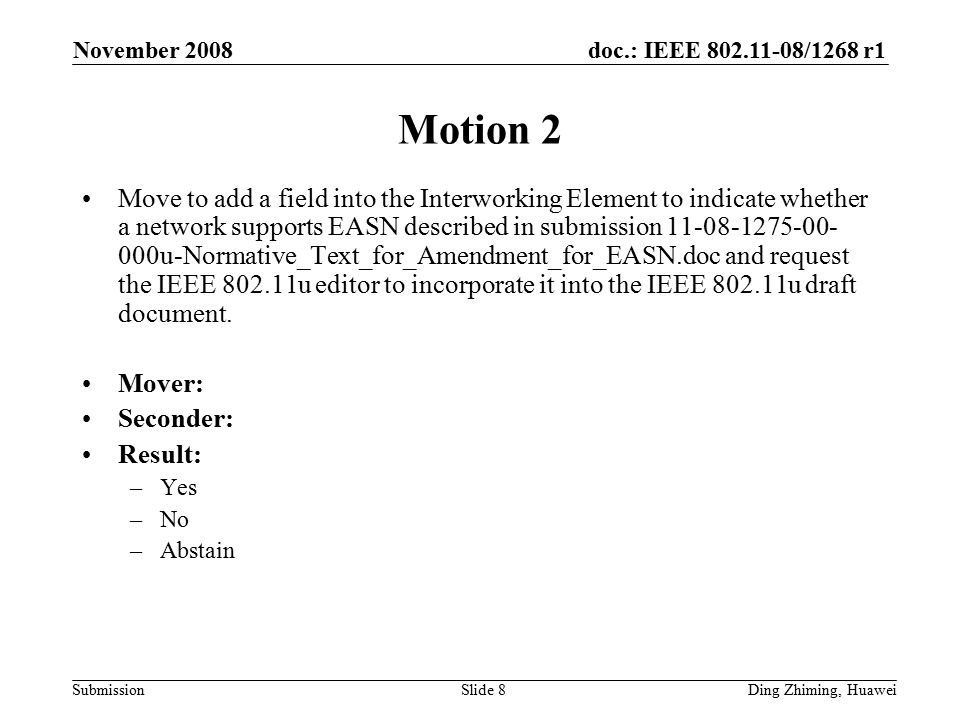 November 2008

doc.: IEEE 802.11-08/1268 r1

Motion 2

• Move to add a field into the Interworking Element to indicate whether a network supports EASN described in submission 11-08-1275-00-000u-Normative_Text_for_Amendment_for_EASN.doc and request the IEEE 802.11u editor to incorporate it into the IEEE 802.11u draft document.

• Mover:
• Seconder:
• Result:
– Yes
– No
– Abstain

Submission

Slide 8

Ding Zhiming, Huawei